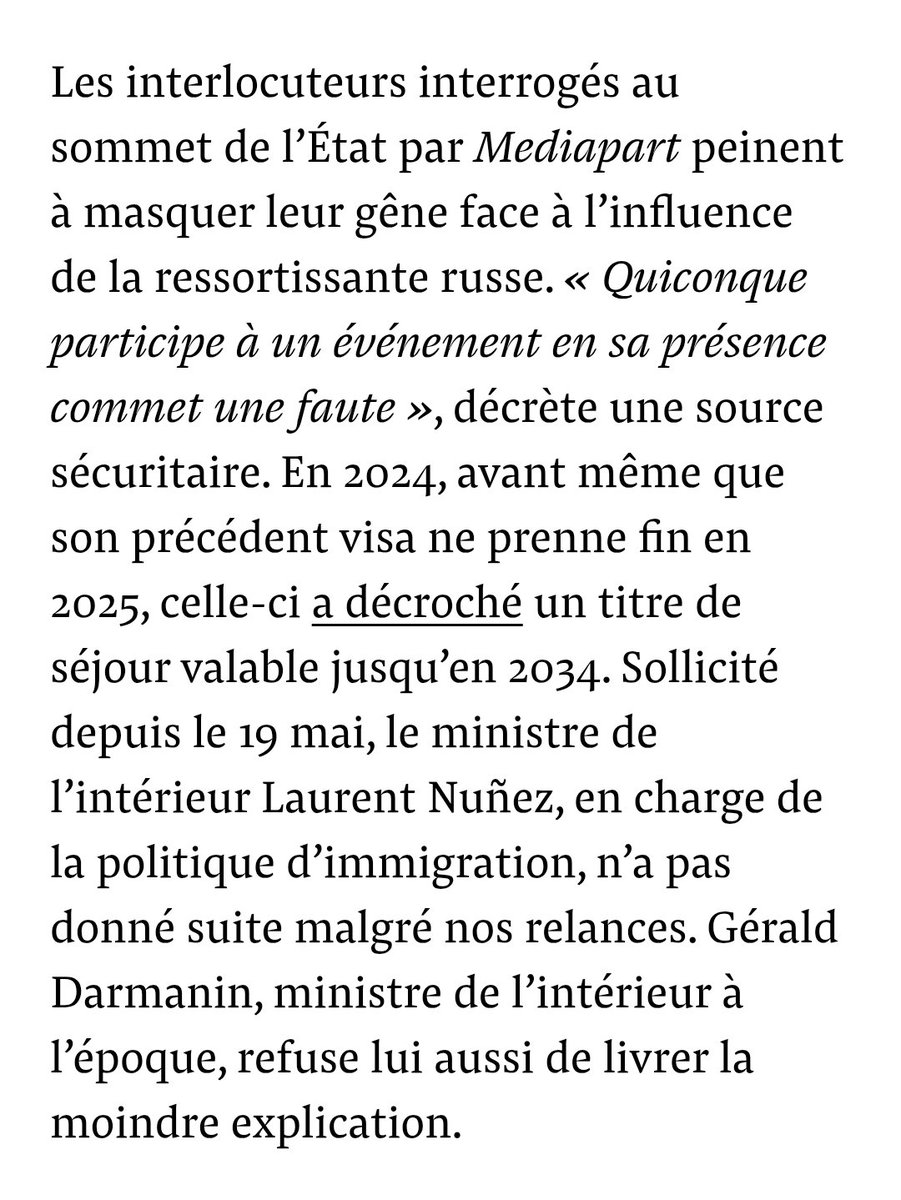 Les interlocuteurs interrogés au sommet de l’État par Mediapart peinent à masquer leur gêne face à l’influence de la ressortissante russe. « Quiconque participe à un événement en sa présence commet une faute », décrète une source sécuritaire. En 2024, avant même que son précédent visa ne prenne fin en 2025, celle-ci a décroché un titre de séjour valable jusqu’en 2034. Sollicité depuis le 19 mai, le ministre de l’intérieur Laurent Nuñez, en charge de la politique d’immigration, n’a pas donné suite malgré nos relances. Gérald Darmanin, ministre de l’intérieur à l’époque, refuse lui aussi de livrer la moindre explication.